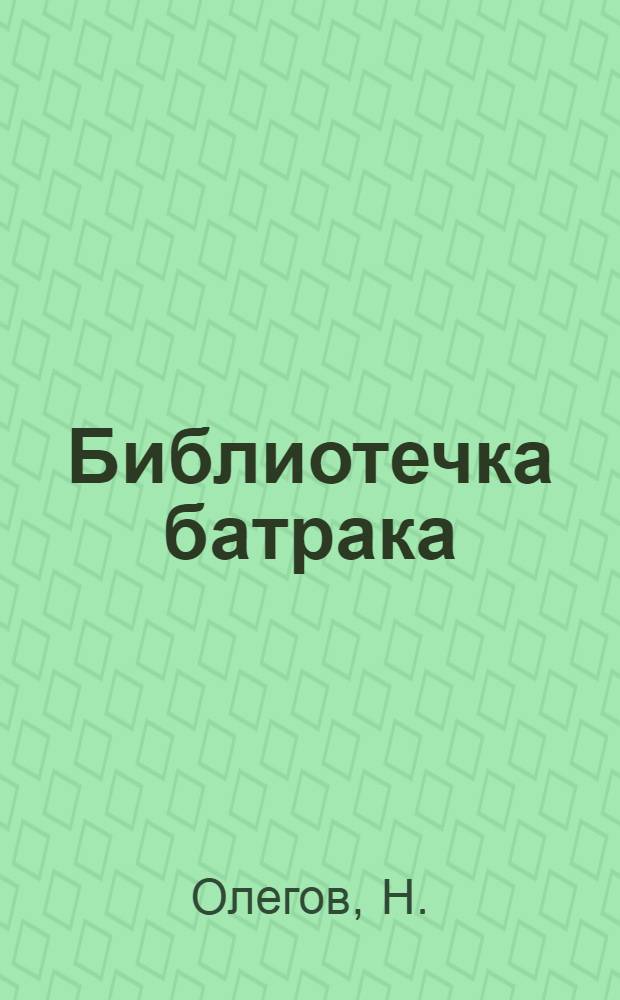 Библиотечка батрака

Олегов, Н.